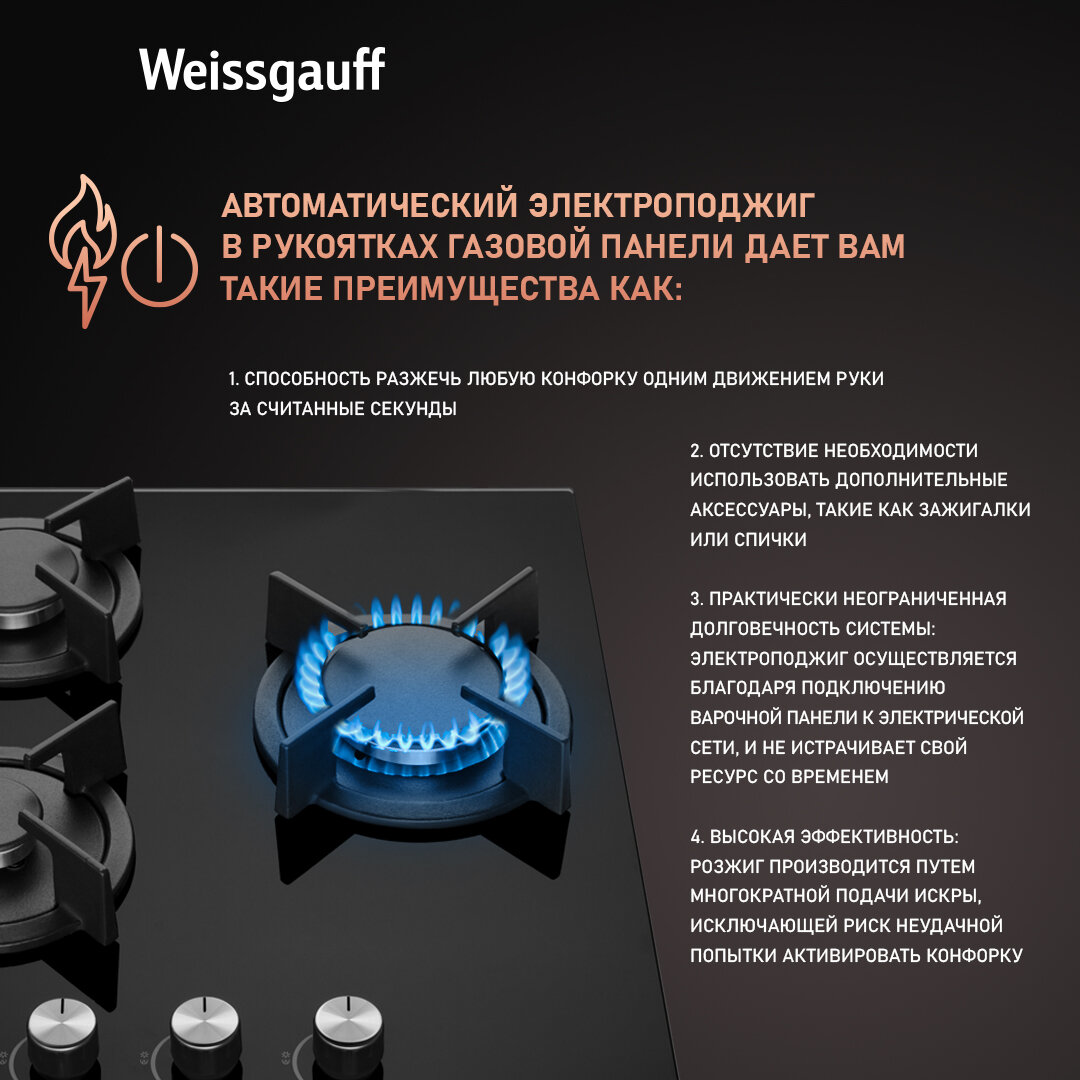 Weissgauff

АВТОМАТИЧЕСКИЙ ЭЛЕКТРОПОДЖИГ В РУКОЯТКАХ ГАЗОВОЙ ПАНЕЛИ ДАЕТ ВАМ ТАКИЕ ПРЕИМУЩЕСТВА КАК:

1. СПОСОБНОСТЬ РАЗЖЕЧЬ ЛЮБУЮ КОНФОРКУ ОДНИМ ДВИЖЕНИЕМ РУКИ ЗА СЧИТАННЫЕ СЕКУНДЫ

2. ОТСУТСТВИЕ НЕОБХОДИМОСТИ ИСПОЛЬЗОВАТЬ ДОПОЛНИТЕЛЬНЫЕ АКСЕССУАРЫ, ТАКИЕ КАК ЗАЖИГАЛКИ ИЛИ СПИЧКИ

3. ПРАКТИЧЕСКИ НЕОГРАНИЧЕННАЯ ДОЛГОВЕЧНОСТЬ СИСТЕМЫ: ЭЛЕКТРОПОДЖИГ ОСУЩЕСТВЛЯЕТСЯ БЛАГОДАРЯ ПОДКЛЮЧЕНИЮ ВАРОЧНОЙ ПАНЕЛИ К ЭЛЕКТРИЧЕСКОЙ СЕТИ, И НЕ ИСТРАЧИВАЕТ СВОЙ РЕСУРС СО ВРЕМЕНЕМ

4. ВЫСОКАЯ ЭФФЕКТИВНОСТЬ: РОЗЖИГ ПРОИЗВОДИТСЯ ПУТЕМ МНОГОКРАТНОЙ ПОДАЧИ ИСКРЫ, ИСКЛЮЧАЮЩЕЙ РИСК НЕУДАЧНОЙ ПОПЫТКИ АКТИВИРОВАТЬ КОНФОРКУ